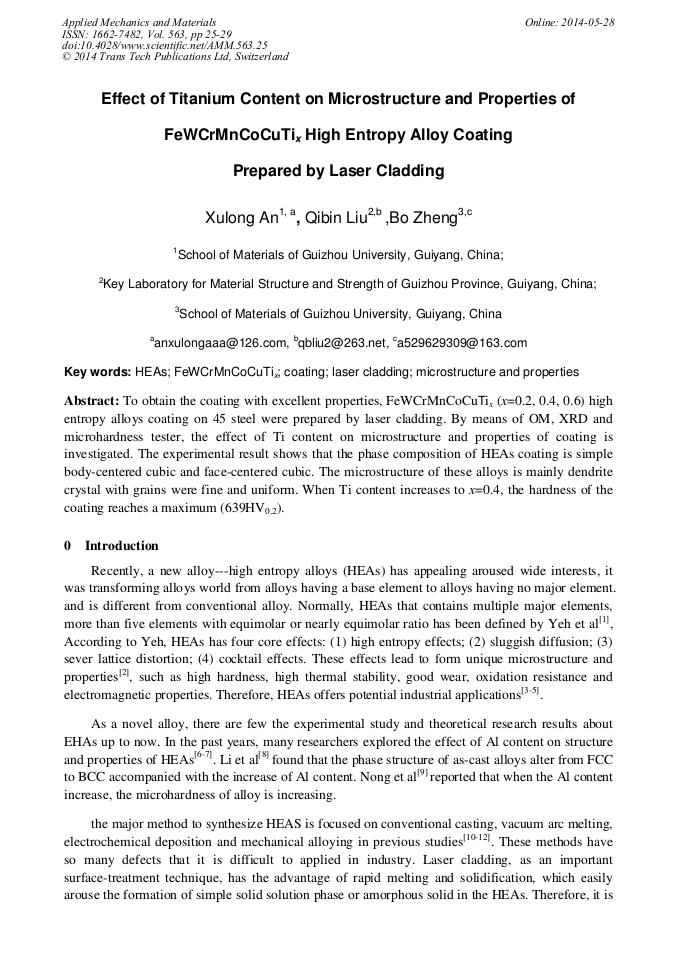 Applied Mechanics and Materials
ISSN: 1662-7482, Vol. 563, pp 25-29
doi:10.4028/www.scientific.net/AMM.563.25
© 2014 Trans Tech Publications Ltd, Switzerland

Online: 2014-05-28

Effect of Titanium Content on Microstructure and Properties of FeWCrMnCoCuTi$_x$ High Entropy Alloy Coating Prepared by Laser Cladding

Xulong An$^{1, a}$, Qibin Liu$^{2,b}$ ,Bo Zheng$^{3,c}$

$^1$School of Materials of Guizhou University, Guiyang, China;

$^2$Key Laboratory for Material Structure and Strength of Guizhou Province, Guiyang, China;

$^3$School of Materials of Guizhou University, Guiyang, China

$^a$anxulongaaa@126.com, $^b$qbliu2@263.net, $^c$a529629309@163.com

Key words: HEAs; FeWCrMnCoCuTi$_x$; coating; laser cladding; microstructure and properties

Abstract: To obtain the coating with excellent properties, FeWCrMnCoCuTi$_x$ ($x$=0.2, 0.4, 0.6) high entropy alloys coating on 45 steel were prepared by laser cladding. By means of OM, XRD and microhardness tester, the effect of Ti content on microstructure and properties of coating is investigated. The experimental result shows that the phase composition of HEAs coating is simple body-centered cubic and face-centered cubic. The microstructure of these alloys is mainly dendrite crystal with grains were fine and uniform. When Ti content increases to $x$=0.4, the hardness of the coating reaches a maximum (639HV$_{0.2}$).

0 Introduction

Recently, a new alloy---high entropy alloys (HEAs) has appealing aroused wide interests, it was transforming alloys world from alloys having a base element to alloys having no major element. and is different from conventional alloy. Normally, HEAs that contains multiple major elements, more than five elements with equimolar or nearly equimolar ratio has been defined by Yeh et al$^{[1]}$, According to Yeh, HEAs has four core effects: (1) high entropy effects; (2) sluggish diffusion; (3) sever lattice distortion; (4) cocktail effects. These effects lead to form unique microstructure and properties$^{[2]}$, such as high hardness, high thermal stability, good wear, oxidation resistance and electromagnetic properties. Therefore, HEAs offers potential industrial applications$^{[3-5]}$.

As a novel alloy, there are few the experimental study and theoretical research results about EHAs up to now. In the past years, many researchers explored the effect of Al content on structure and properties of HEAs$^{[6-7]}$. Li et al$^{[8]}$ found that the phase structure of as-cast alloys alter from FCC to BCC accompanied with the increase of Al content. Nong et al$^{[9]}$ reported that when the Al content increase, the microhardness of alloy is increasing.

the major method to synthesize HEAS is focused on conventional casting, vacuum arc melting, electrochemical deposition and mechanical alloying in previous studies$^{[10-12]}$. These methods have so many defects that it is difficult to applied in industry. Laser cladding, as an important surface-treatment technique, has the advantage of rapid melting and solidification, which easily arouse the formation of simple solid solution phase or amorphous solid in the HEAs. Therefore, it is